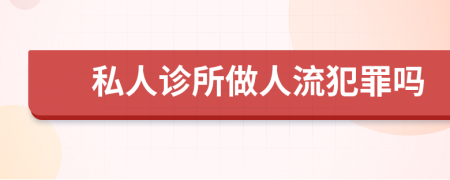 私人诊所做人流犯罪吗